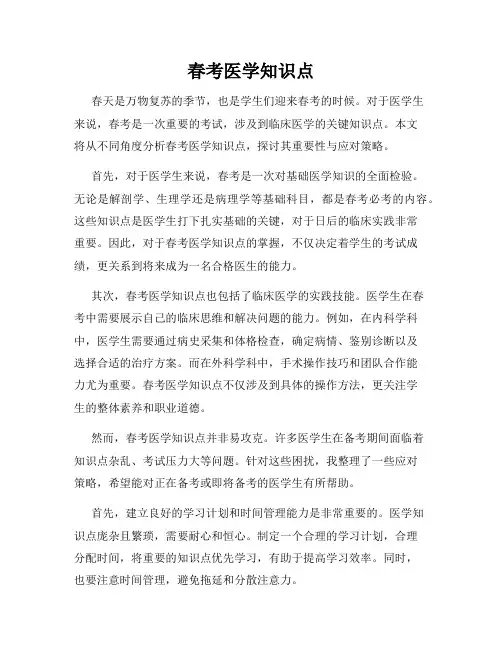 春考医学知识点

春天是万物复苏的季节，也是学生们迎来春考的时候。对于医学生来说，春考是一次重要的考试，涉及到临床医学的关键知识点。本文将从不同角度分析春考医学知识点，探讨其重要性与应对策略。

首先，对于医学生来说，春考是一次对基础医学知识的全面检验。无论是解剖学、生理学还是病理学等基础科目，都是春考必考的内容。这些知识点是医学生打下扎实基础的关键，对于日后的临床实践非常重要。因此，对于春考医学知识点的掌握，不仅决定着学生的考试成绩，更关系到将来成为一名合格医生的能力。

其次，春考医学知识点也包括了临床医学的实践技能。医学生在春考中需要展示自己的临床思维和解决问题的能力。例如，在内科学科中，医学生需要通过病史采集和体格检查，确定病情、鉴别诊断以及选择合适的治疗方案。而在外科学科中，手术操作技巧和团队合作能力尤为重要。春考医学知识点不仅涉及到具体的操作方法，更关注学生的整体素养和职业道德。

然而，春考医学知识点并非易攻克。许多医学生在备考期间面临着知识点杂乱、考试压力大等问题。针对这些困扰，我整理了一些应对策略，希望能对正在备考或即将备考的医学生有所帮助。

首先，建立良好的学习计划和时间管理能力是非常重要的。医学知识点庞杂且繁琐，需要耐心和恒心。制定一个合理的学习计划，合理分配时间，将重要的知识点优先学习，有助于提高学习效率。同时，也要注意时间管理，避免拖延和分散注意力。